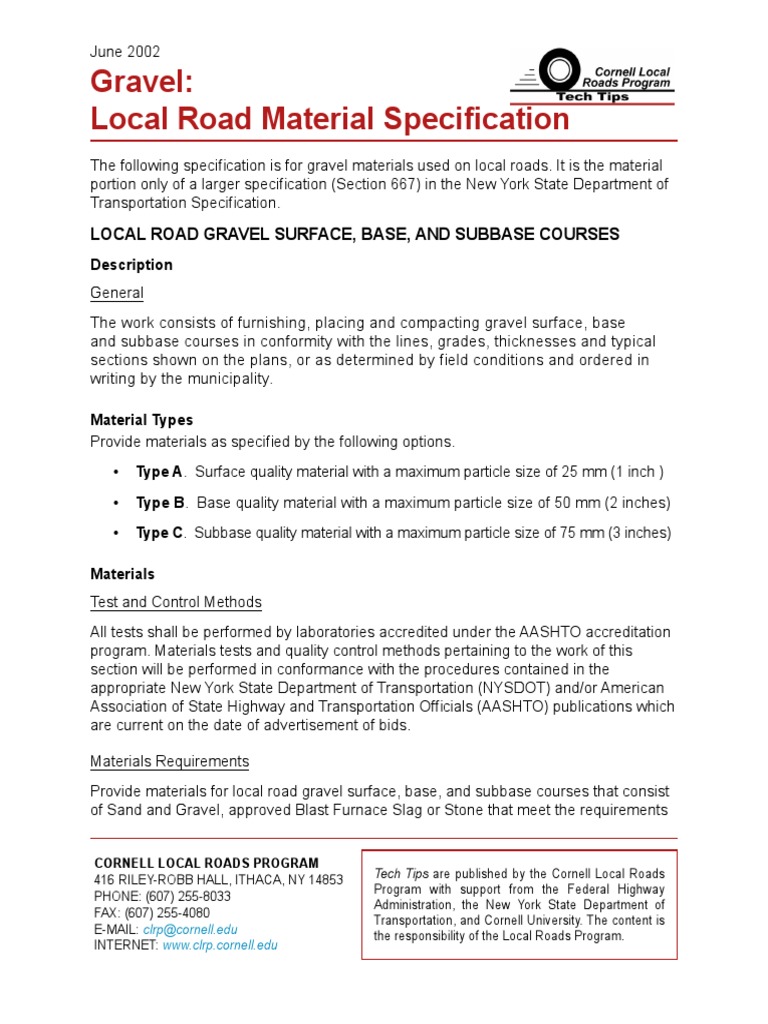 June 2002

Gravel:
Local Road Material Specification

Cornell Local Roads Program
Tech Tips

The following specification is for gravel materials used on local roads. It is the material portion only of a larger specification (Section 667) in the New York State Department of Transportation Specification.

LOCAL ROAD GRAVEL SURFACE, BASE, AND SUBBASE COURSES

Description

General

The work consists of furnishing, placing and compacting gravel surface, base and subbase courses in conformity with the lines, grades, thicknesses and typical sections shown on the plans, or as determined by field conditions and ordered in writing by the municipality.

Material Types

Provide materials as specified by the following options.

• Type A. Surface quality material with a maximum particle size of 25 mm (1 inch )

• Type B. Base quality material with a maximum particle size of 50 mm (2 inches)

• Type C. Subbase quality material with a maximum particle size of 75 mm (3 inches)

Materials

Test and Control Methods

All tests shall be performed by laboratories accredited under the AASHTO accreditation program. Materials tests and quality control methods pertaining to the work of this section will be performed in conformance with the procedures contained in the appropriate New York State Department of Transportation (NYSDOT) and/or American Association of State Highway and Transportation Officials (AASHTO) publications which are current on the date of advertisement of bids.

Materials Requirements

Provide materials for local road gravel surface, base, and subbase courses that consist of Sand and Gravel, approved Blast Furnace Slag or Stone that meet the requirements

CORNELL LOCAL ROADS PROGRAM
416 RILEY-ROBB HALL, ITHACA, NY 14853
PHONE: (607) 255-8033
FAX: (607) 255-4080
E-MAIL: clrp@cornell.edu
INTERNET: www.clrp.cornell.edu

Tech Tips are published by the Cornell Local Roads Program with support from the Federal Highway Administration, the New York State Department of Transportation, and Cornell University. The content is the responsibility of the Local Roads Program.